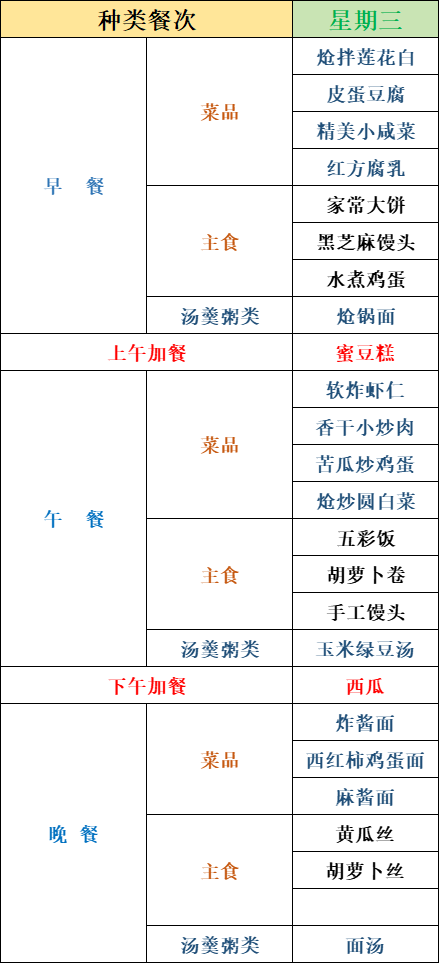 | 种类餐次 | | 星期三 |
|---|---|---|
| 早 餐 | 菜品 | 炝拌莲花白 |
| | | 皮蛋豆腐 |
| | | 精美小咸菜 |
| | | 红方腐乳 |
| | 主食 | 家常大饼 |
| | | 黑芝麻馒头 |
| | | 水煮鸡蛋 |
| | 汤羹粥类 | 炝锅面 |
| 上午加餐 | | 蜜豆糕 |
| 午 餐 | 菜品 | 软炸虾仁 |
| | | 香干小炒肉 |
| | | 苦瓜炒鸡蛋 |
| | | 炝炒圆白菜 |
| | 主食 | 五彩饭 |
| | | 胡萝卜卷 |
| | | 手工馒头 |
| | 汤羹粥类 | 玉米绿豆汤 |
| 下午加餐 | | 西瓜 |
| 晚 餐 | 菜品 | 炸酱面 |
| | | 西红柿鸡蛋面 |
| | | 麻酱面 |
| | 主食 | 黄瓜丝 |
| | | 胡萝卜丝 |
| | | |
| | 汤羹粥类 | 面汤 |